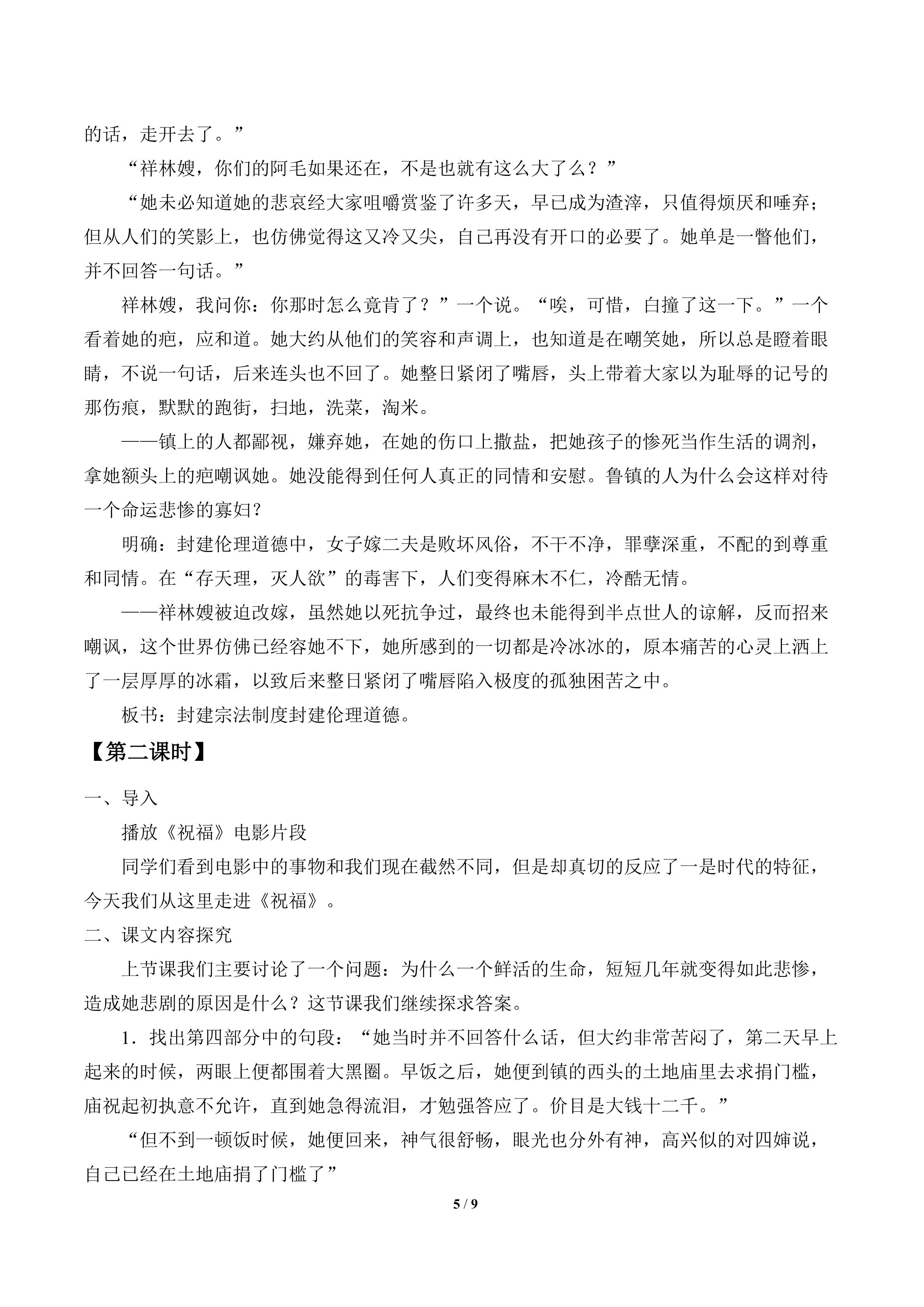 的话，走开去了。”

“祥林嫂，你们的阿毛如果还在，不是也就有这么大了么？”

“她未必知道她的悲哀经大家咀嚼赏鉴了许多天，早已成为渣滓，只值得烦厌和唾弃；但从人们的笑影上，也仿佛觉得这又冷又尖，自己再没有开口的必要了。她单是一瞥他们，并不回答一句话。”

祥林嫂，我问你：你那时怎么竟肯了？”一个说。“唉，可惜，白撞了这一下。”一个看着她的疤，应和道。她大约从他们的笑容和声调上，也知道是在嘲笑她，所以总是瞪着眼睛，不说一句话，后来连头也不回了。她整日紧闭了嘴唇，头上带着大家以为耻辱的记号的那伤痕，默默的跑街，扫地，洗菜，淘米。

——镇上的人都鄙视，嫌弃她，在她的伤口上撒盐，把她孩子的惨死当作生活的调剂，拿她额头上的疤嘲讽她。她没能得到任何人真正的同情和安慰。鲁镇的人为什么会这样对待一个命运悲惨的寡妇？

明确：封建伦理道德中，女子嫁二夫是败坏风俗，不干不净，罪孽深重，不配的到尊重和同情。在“存天理，灭人欲”的毒害下，人们变得麻木不仁，冷酷无情。

——祥林嫂被迫改嫁，虽然她以死抗争过，最终也未能得到半点世人的谅解，反而招来嘲讽，这个世界仿佛已经容她不下，她所感到的一切都是冷冰冰的，原本痛苦的心灵上洒上了一层厚厚的冰霜，以致后来整日紧闭了嘴唇陷入极度的孤独困苦之中。

板书：封建宗法制度封建伦理道德。

【第二课时】

一、导入

播放《祝福》电影片段

同学们看到电影中的事物和我们现在截然不同，但是却真切的反应了一是时代的特征，今天我们从这里走进《祝福》。

二、课文内容探究

上节课我们主要讨论了一个问题：为什么一个鲜活的生命，短短几年就变得如此悲惨，造成她悲剧的原因是什么？这节课我们继续探求答案。

1．找出第四部分中的句段：“她当时并不回答什么话，但大约非常苦闷了，第二天早上起来的时候，两眼上便都围着大黑圈。早饭之后，她便到镇的西头的土地庙里去求捐门槛，庙祝起初执意不允许，直到她急得流泪，才勉强答应了。价目是大钱十二千。”

“但不到一顿饭时候，她便回来，神气很舒畅，眼光也分外有神，高兴似的对四婶说，自己已经在土地庙捐了门槛了”

5 / 9